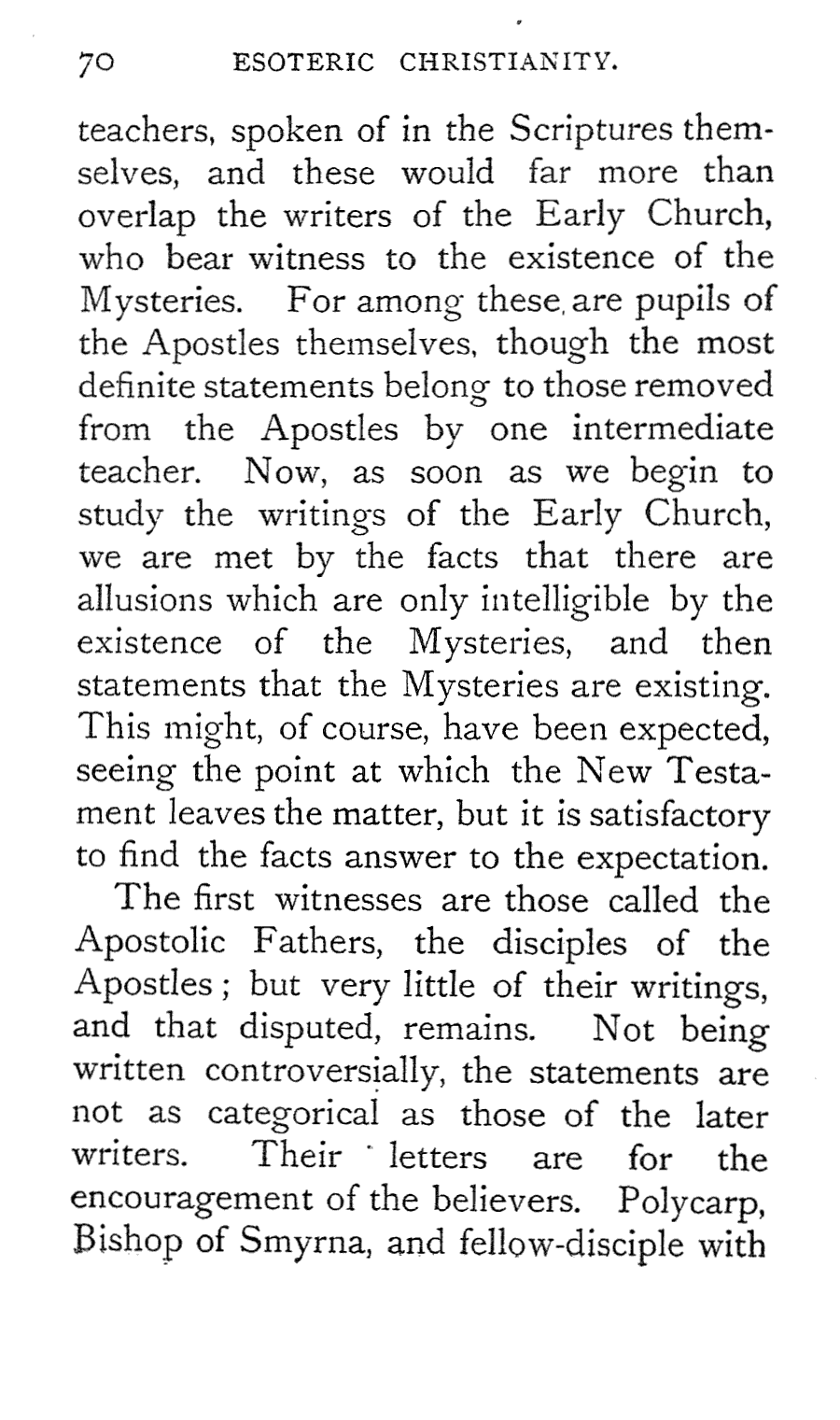 70 ESOTERIC CHRISTIANITY.

teachers, spoken of in the Scriptures themselves, and these would far more than overlap the writers of the Early Church, who bear witness to the existence of the Mysteries. For among these are pupils of the Apostles themselves, though the most definite statements belong to those removed from the Apostles by one intermediate teacher. Now, as soon as we begin to study the writings of the Early Church, we are met by the facts that there are allusions which are only intelligible by the existence of the Mysteries, and then statements that the Mysteries are existing. This might, of course, have been expected, seeing the point at which the New Testament leaves the matter, but it is satisfactory to find the facts answer to the expectation.

The first witnesses are those called the Apostolic Fathers, the disciples of the Apostles; but very little of their writings, and that disputed, remains. Not being written controversially, the statements are not as categorical as those of the later writers. Their letters are for the encouragement of the believers. Polycarp, Bishop of Smyrna, and fellow-disciple with